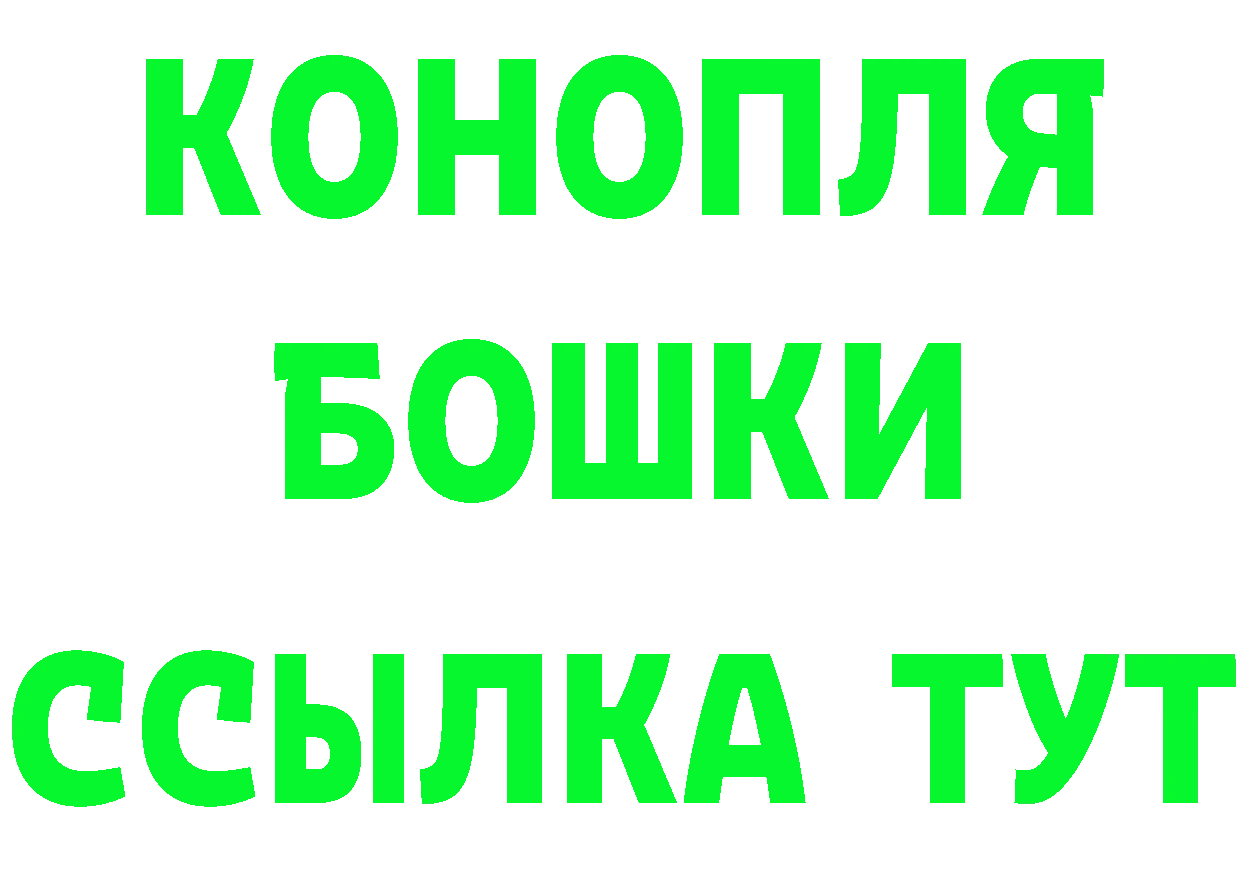 КОНОПЛЯ
БОШКИ
ССЫЛКА ТУТ